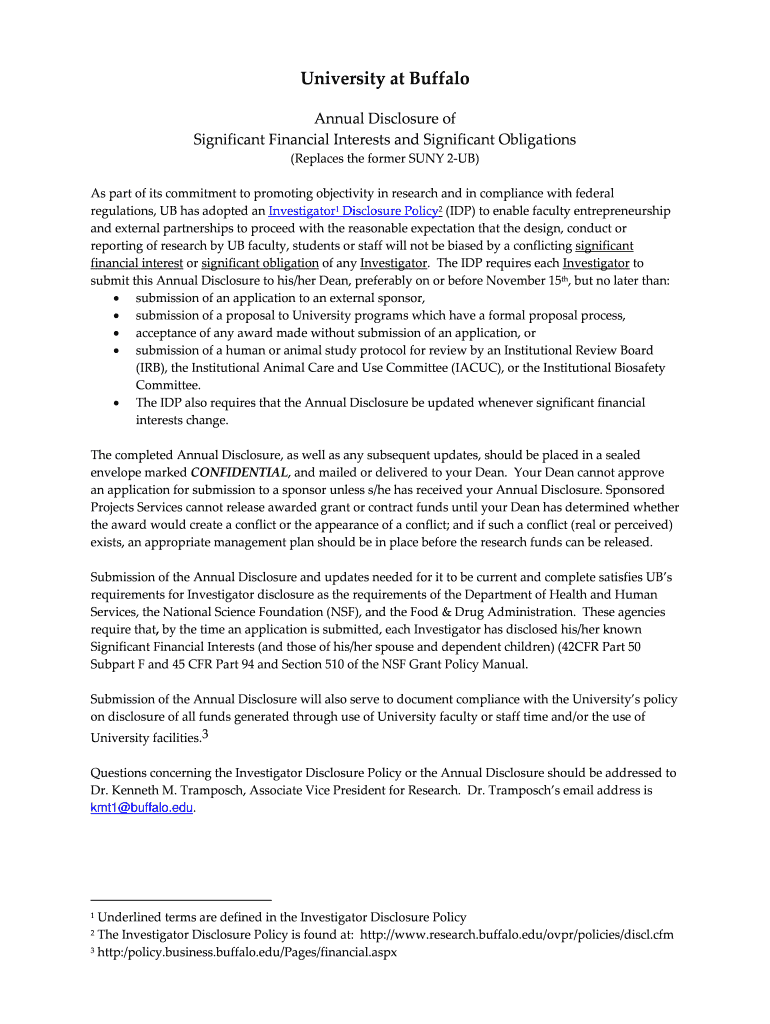 University at Buffalo

Annual Disclosure of
Significant Financial Interests and Significant Obligations
(Replaces the former SUNY 2-UB)

As part of its commitment to promoting objectivity in research and in compliance with federal regulations, UB has adopted an Investigator$^1$ Disclosure Policy$^2$ (IDP) to enable faculty entrepreneurship and external partnerships to proceed with the reasonable expectation that the design, conduct or reporting of research by UB faculty, students or staff will not be biased by a conflicting significant financial interest or significant obligation of any Investigator. The IDP requires each Investigator to submit this Annual Disclosure to his/her Dean, preferably on or before November 15$^{th}$, but no later than:
• submission of an application to an external sponsor,
• submission of a proposal to University programs which have a formal proposal process,
• acceptance of any award made without submission of an application, or
• submission of a human or animal study protocol for review by an Institutional Review Board (IRB), the Institutional Animal Care and Use Committee (IACUC), or the Institutional Biosafety Committee.
• The IDP also requires that the Annual Disclosure be updated whenever significant financial interests change.

The completed Annual Disclosure, as well as any subsequent updates, should be placed in a sealed envelope marked CONFIDENTIAL, and mailed or delivered to your Dean. Your Dean cannot approve an application for submission to a sponsor unless s/he has received your Annual Disclosure. Sponsored Projects Services cannot release awarded grant or contract funds until your Dean has determined whether the award would create a conflict or the appearance of a conflict; and if such a conflict (real or perceived) exists, an appropriate management plan should be in place before the research funds can be released.

Submission of the Annual Disclosure and updates needed for it to be current and complete satisfies UB's requirements for Investigator disclosure as the requirements of the Department of Health and Human Services, the National Science Foundation (NSF), and the Food & Drug Administration. These agencies require that, by the time an application is submitted, each Investigator has disclosed his/her known Significant Financial Interests (and those of his/her spouse and dependent children) (42CFR Part 50 Subpart F and 45 CFR Part 94 and Section 510 of the NSF Grant Policy Manual.

Submission of the Annual Disclosure will also serve to document compliance with the University's policy on disclosure of all funds generated through use of University faculty or staff time and/or the use of University facilities.$^3$

Questions concerning the Investigator Disclosure Policy or the Annual Disclosure should be addressed to Dr. Kenneth M. Tramposch, Associate Vice President for Research. Dr. Tramposch's email address is kmt1@buffalo.edu.

$^1$ Underlined terms are defined in the Investigator Disclosure Policy
$^2$ The Investigator Disclosure Policy is found at: http://www.research.buffalo.edu/ovpr/policies/discl.cfm
$^3$ http:/policy.business.buffalo.edu/Pages/financial.aspx